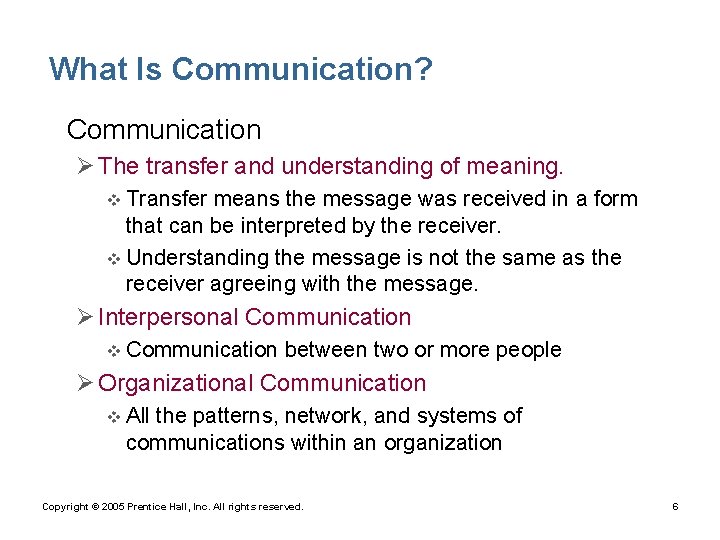 What Is Communication?

Communication

➢ The transfer and understanding of meaning.

❖ Transfer means the message was received in a form that can be interpreted by the receiver.

❖ Understanding the message is not the same as the receiver agreeing with the message.

➢ Interpersonal Communication

❖ Communication between two or more people

➢ Organizational Communication

❖ All the patterns, network, and systems of communications within an organization

Copyright © 2005 Prentice Hall, Inc. All rights reserved.

6